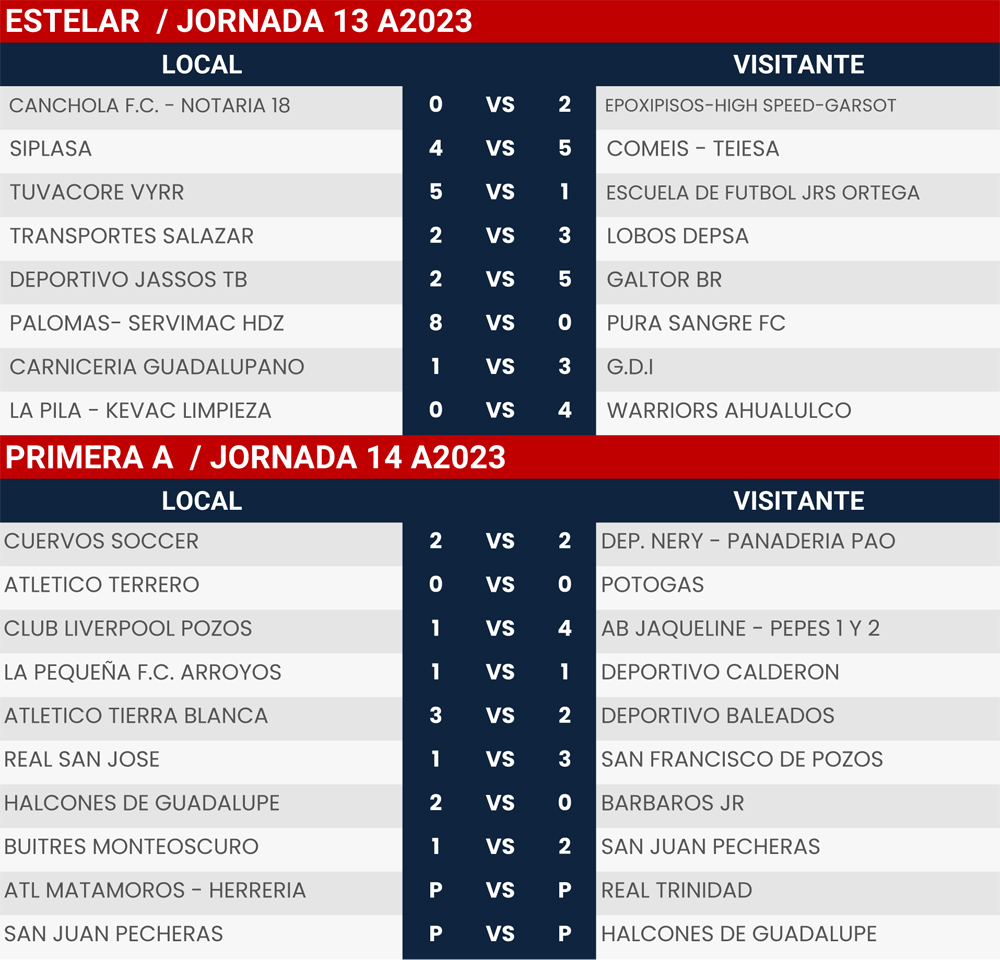 ESTELAR / JORNADA 13 A2023

| LOCAL | | | | VISITANTE |
|---|---|---|---|---|
| CANCHOLA F.C. - NOTARIA 18 | 0 | VS | 2 | EPOXIPISOS-HIGH SPEED-GARSOT |
| SIPLASA | 4 | VS | 5 | COMEIS - TEIESA |
| TUVACORE VYRR | 5 | VS | 1 | ESCUELA DE FUTBOL JRS ORTEGA |
| TRANSPORTES SALAZAR | 2 | VS | 3 | LOBOS DEPSA |
| DEPORTIVO JASSOS TB | 2 | VS | 5 | GALTOR BR |
| PALOMAS- SERVIMAC HDZ | 8 | VS | 0 | PURA SANGRE FC |
| CARNICERIA GUADALUPANO | 1 | VS | 3 | G.D.I |
| LA PILA - KEVAC LIMPIEZA | 0 | VS | 4 | WARRIORS AHUALULCO |

PRIMERA A / JORNADA 14 A2023

| LOCAL | | | | VISITANTE |
|---|---|---|---|---|
| CUERVOS SOCCER | 2 | VS | 2 | DEP. NERY - PANADERIA PAO |
| ATLETICO TERRERO | 0 | VS | 0 | POTOGAS |
| CLUB LIVERPOOL POZOS | 1 | VS | 4 | AB JAQUELINE - PEPES 1 Y 2 |
| LA PEQUEÑA F.C. ARROYOS | 1 | VS | 1 | DEPORTIVO CALDERON |
| ATLETICO TIERRA BLANCA | 3 | VS | 2 | DEPORTIVO BALEADOS |
| REAL SAN JOSE | 1 | VS | 3 | SAN FRANCISCO DE POZOS |
| HALCONES DE GUADALUPE | 2 | VS | 0 | BARBAROS JR |
| BUITRES MONTEOSCURO | 1 | VS | 2 | SAN JUAN PECHERAS |
| ATL MATAMOROS - HERRERIA | P | VS | P | REAL TRINIDAD |
| SAN JUAN PECHERAS | P | VS | P | HALCONES DE GUADALUPE |